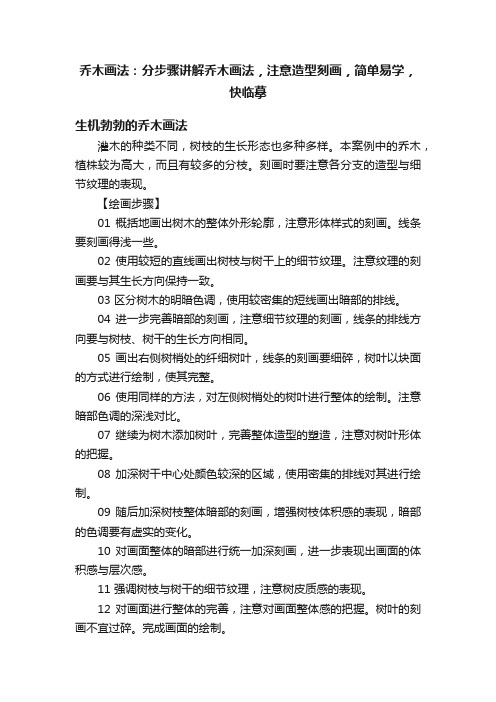 乔木画法：分步骤讲解乔木画法，注意造型刻画，简单易学，快临摹

生机勃勃的乔木画法

灌木的种类不同，树枝的生长形态也多种多样。本案例中的乔木，植株较为高大，而且有较多的分枝。刻画时要注意各分支的造型与细节纹理的表现。

【绘画步骤】

01 概括地画出树木的整体外形轮廓，注意形体样式的刻画。线条要刻画得浅一些。

02 使用较短的直线画出树枝与树干上的细节纹理。注意纹理的刻画要与其生长方向保持一致。

03 区分树木的明暗色调，使用较密集的短线画出暗部的排线。

04 进一步完善暗部的刻画，注意细节纹理的刻画，线条的排线方向要与树枝、树干的生长方向相同。

05 画出右侧树梢处的纤细树叶，线条的刻画要细碎，树叶以块面的方式进行绘制，使其完整。

06 使用同样的方法，对左侧树梢处的树叶进行整体的绘制。注意暗部色调的深浅对比。

07 继续为树木添加树叶，完善整体造型的塑造，注意对树叶形体的把握。

08 加深树干中心处颜色较深的区域，使用密集的排线对其进行绘制。

09 随后加深树枝整体暗部的刻画，增强树枝体积感的表现，暗部的色调要有虚实的变化。

10 对画面整体的暗部进行统一加深刻画，进一步表现出画面的体积感与层次感。

11 强调树枝与树干的细节纹理，注意树皮质感的表现。

12 对画面进行整体的完善，注意对画面整体感的把握。树叶的刻画不宜过碎。完成画面的绘制。